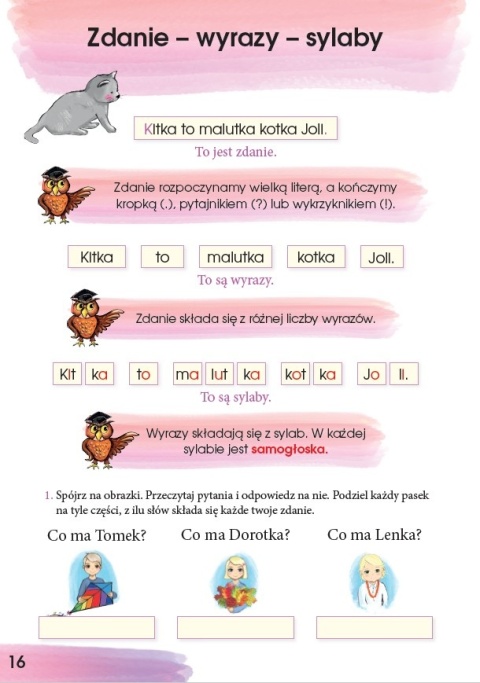 Zdanie – wyrazy – sylaby

Kitka to malutka kotka Joli.

To jest zdanie.

Zdanie rozpoczynamy wielką literą, a kończymy kropką (.), pytajnikiem (?) lub wykrzyknikiem (!).

Kitka to malutka kotka Joli.

To są wyrazy.

Zdanie składa się z różnej liczby wyrazów.

Kit ka to ma lut ka kot ka Jo li.

To są sylaby.

Wyrazy składają się z sylab. W każdej sylabie jest samogłoska.

1. Spójrz na obrazki. Przeczytaj pytania i odpowiedz na nie. Podziel każdy pasek na tyle części, z ilu słów składa się każde twoje zdanie.

Co ma Tomek? Co ma Dorotka? Co ma Lenka?

16